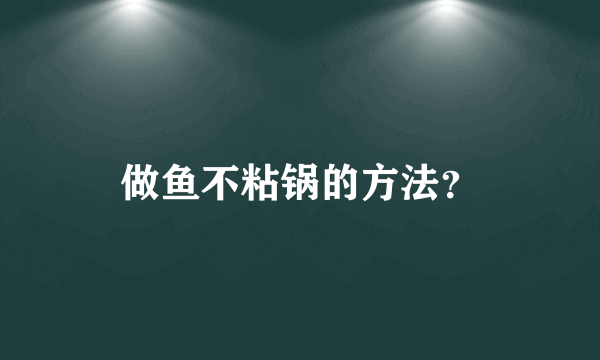 做鱼不粘锅的方法?